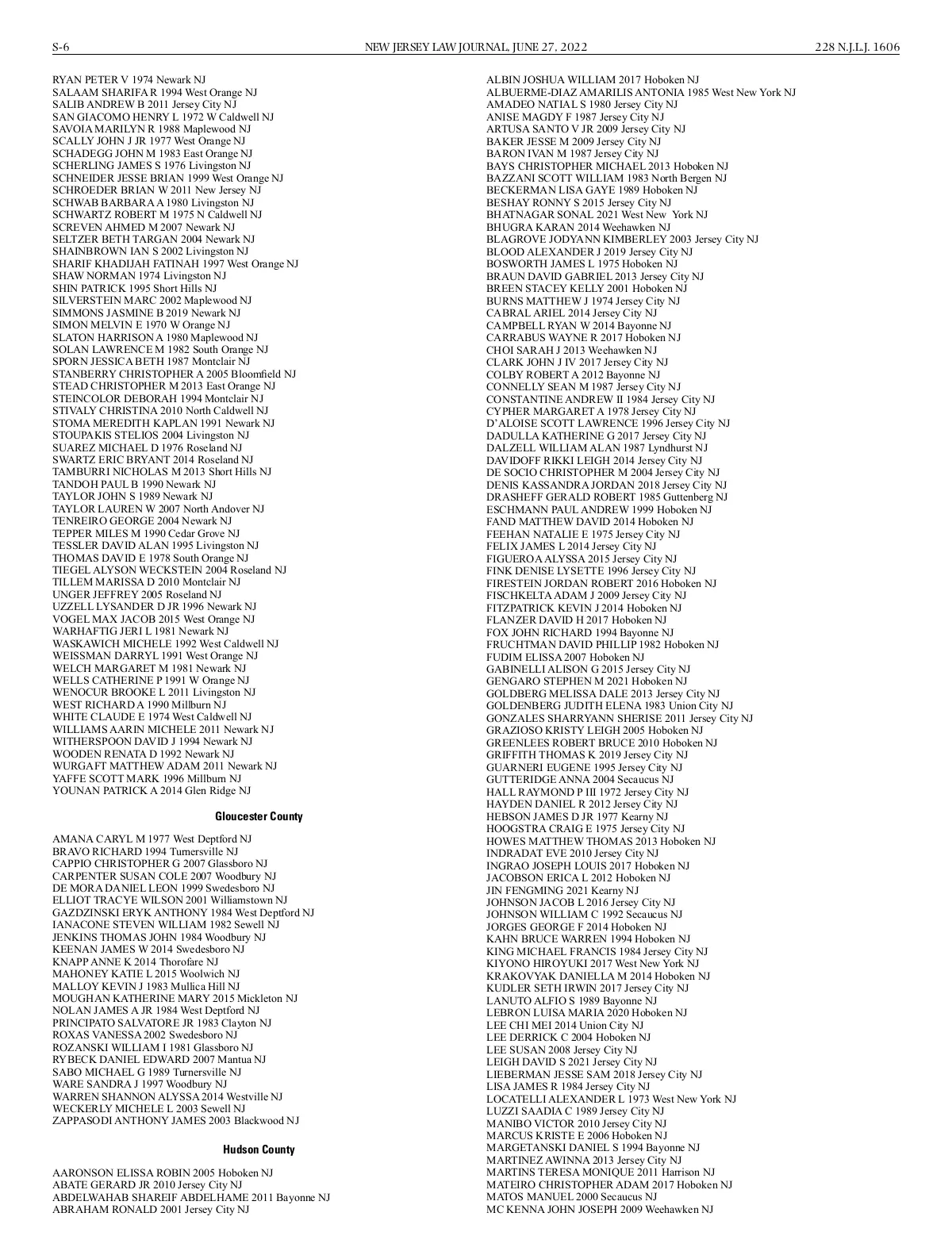 S-6 NEW JERSEY LAW JOURNAL, JUNE 27, 2022 228 N.J.L.J. 1606

RYAN PETER V 1974 Newark NJ
SALAAM SHARIFA R 1994 West Orange NJ
SALIB ANDREW B 2011 Jersey City NJ
SAN GIACOMO HENRY L 1972 W Caldwell NJ
SAVOIA MARILYN R 1988 Maplewood NJ
SCALLY JOHN J JR 1977 West Orange NJ
SCHADEGG JOHN M 1983 East Orange NJ
SCHERLING JAMES S 1976 Livingston NJ
SCHNEIDER JESSE BRIAN 1999 West Orange NJ
SCHROEDER BRIAN W 2011 New Jersey NJ
SCHWAB BARBARA A 1980 Livingston NJ
SCHWARTZ ROBERT M 1975 N Caldwell NJ
SCREVEN AHMED M 2007 Newark NJ
SELTZER BETH TARGAN 2004 Newark NJ
SHAINBROWN IAN S 2002 Livingston NJ
SHARIF KHADIJAH FATINAH 1997 West Orange NJ
SHAW NORMAN 1974 Livingston NJ
SHIN PATRICK 1995 Short Hills NJ
SILVERSTEIN MARC 2002 Maplewood NJ
SIMMONS JASMINE B 2019 Newark NJ
SIMON MELVIN E 1970 W Orange NJ
SLATON HARRISON A 1980 Maplewood NJ
SOLAN LAWRENCE M 1982 South Orange NJ
SPORN JESSICA BETH 1987 Montclair NJ
STANBERRY CHRISTOPHER A 2005 Bloomfield NJ
STEAD CHRISTOPHER M 2013 East Orange NJ
STEINCOLOR DEBORAH 1994 Montclair NJ
STIVALY CHRISTINA 2010 North Caldwell NJ
STOMA MEREDITH KAPLAN 1991 Newark NJ
STOUPAKIS STELIOS 2004 Livingston NJ
SUAREZ MICHAEL D 1976 Roseland NJ
SWARTZ ERIC BRYANT 2014 Roseland NJ
TAMBURRI NICHOLAS M 2013 Short Hills NJ
TANDOH PAUL B 1990 Newark NJ
TAYLOR JOHN S 1989 Newark NJ
TAYLOR LAUREN W 2007 North Andover NJ
TENREIRO GEORGE 2004 Newark NJ
TEPPER MILES M 1990 Cedar Grove NJ
TESSLER DAVID ALAN 1995 Livingston NJ
THOMAS DAVID E 1978 South Orange NJ
TIEGEL ALYSON WECKSTEIN 2004 Roseland NJ
TILLEM MARISSA D 2010 Montclair NJ
UNGER JEFFREY 2005 Roseland NJ
UZZELL LYSANDER D JR 1996 Newark NJ
VOGEL MAX JACOB 2015 West Orange NJ
WARHAFTIG JERI L 1981 Newark NJ
WASKAWICH MICHELE 1992 West Caldwell NJ
WEISSMAN DARRYL 1991 West Orange NJ
WELCH MARGARET M 1981 Newark NJ
WELLS CATHERINE P 1991 W Orange NJ
WENOCUR BROOKE L 2011 Livingston NJ
WEST RICHARD A 1990 Millburn NJ
WHITE CLAUDE E 1974 West Caldwell NJ
WILLIAMS AARIN MICHELE 2011 Newark NJ
WITHERSPOON DAVID J 1994 Newark NJ
WOODEN RENATA D 1992 Newark NJ
WURGAFT MATTHEW ADAM 2011 Newark NJ
YAFFE SCOTT MARK 1996 Millburn NJ
YOUNAN PATRICK A 2014 Glen Ridge NJ

Gloucester County

AMANA CARYL M 1977 West Deptford NJ
BRAVO RICHARD 1994 Turnersville NJ
CAPPIO CHRISTOPHER G 2007 Glassboro NJ
CARPENTER SUSAN COLE 2007 Woodbury NJ
DE MORA DANIEL LEON 1999 Swedesboro NJ
ELLIOT TRACYE WILSON 2001 Williamstown NJ
GAZDZINSKI ERYK ANTHONY 1984 West Deptford NJ
IANACONE STEVEN WILLIAM 1982 Sewell NJ
JENKINS THOMAS JOHN 1984 Woodbury NJ
KEENAN JAMES W 2014 Swedesboro NJ
KNAPP ANNE K 2014 Thorofare NJ
MAHONEY KATIE L 2015 Woolwich NJ
MALLOY KEVIN J 1983 Mullica Hill NJ
MOUGHAN KATHERINE MARY 2015 Mickleton NJ
NOLAN JAMES A JR 1984 West Deptford NJ
PRINCIPATO SALVATORE JR 1983 Clayton NJ
ROXAS VANESSA 2002 Swedesboro NJ
ROZANSKI WILLIAM I 1981 Glassboro NJ
RYBECK DANIEL EDWARD 2007 Mantua NJ
SABO MICHAEL G 1989 Turnersville NJ
WARE SANDRA J 1997 Woodbury NJ
WARREN SHANNON ALYSSA 2014 Westville NJ
WECKERLY MICHELE L 2003 Sewell NJ
ZAPPASODI ANTHONY JAMES 2003 Blackwood NJ

Hudson County

AARONSON ELISSA ROBIN 2005 Hoboken NJ
ABATE GERARD JR 2010 Jersey City NJ
ABDELWAHAB SHAREIF ABDELHAME 2011 Bayonne NJ
ABRAHAM RONALD 2001 Jersey City NJ

ALBIN JOSHUA WILLIAM 2017 Hoboken NJ
ALBUERME-DIAZ AMARILIS ANTONIA 1985 West New York NJ
AMADEO NATIAL S 1980 Jersey City NJ
ANISE MAGDY F 1987 Jersey City NJ
ARTUSA SANTO V JR 2009 Jersey City NJ
BAKER JESSE M 2009 Jersey City NJ
BARON IVAN M 1987 Jersey City NJ
BAYS CHRISTOPHER MICHAEL 2013 Hoboken NJ
BAZZANI SCOTT WILLIAM 1983 North Bergen NJ
BECKERMAN LISA GAYE 1989 Hoboken NJ
BESHAY RONNY S 2015 Jersey City NJ
BHATNAGAR SONAL 2021 West New York NJ
BHUGRA KARAN 2014 Weehawken NJ
BLAGROVE JODYANN KIMBERLEY 2003 Jersey City NJ
BLOOD ALEXANDER J 2019 Jersey City NJ
BOSWORTH JAMES L 1975 Hoboken NJ
BRAUN DAVID GABRIEL 2013 Jersey City NJ
BREEN STACEY KELLY 2001 Hoboken NJ
BURNS MATTHEW J 1974 Jersey City NJ
CABRAL ARIEL 2014 Jersey City NJ
CAMPBELL RYAN W 2014 Bayonne NJ
CARRABUS WAYNE R 2017 Hoboken NJ
CHOI SARAH J 2013 Weehawken NJ
CLARK JOHN J IV 2017 Jersey City NJ
COLBY ROBERT A 2012 Bayonne NJ
CONNELLY SEAN M 1987 Jersey City NJ
CONSTANTINE ANDREW II 1984 Jersey City NJ
CYPHER MARGARET A 1978 Jersey City NJ
D'ALOISE SCOTT LAWRENCE 1996 Jersey City NJ
DADULLA KATHERINE G 2017 Jersey City NJ
DALZELL WILLIAM ALAN 1987 Lyndhurst NJ
DAVIDOFF RIKKI LEIGH 2014 Jersey City NJ
DE SOCIO CHRISTOPHER M 2004 Jersey City NJ
DENIS KASSANDRA JORDAN 2018 Jersey City NJ
DRASHEFF GERALD ROBERT 1985 Guttenberg NJ
ESCHMANN PAUL ANDREW 1999 Hoboken NJ
FAND MATTHEW DAVID 2014 Hoboken NJ
FEEHAN NATALIE E 1975 Jersey City NJ
FELIX JAMES L 2014 Jersey City NJ
FIGUEROA ALYSSA 2015 Jersey City NJ
FINK DENISE LYSETTE 1996 Jersey City NJ
FIRESTEIN JORDAN ROBERT 2016 Hoboken NJ
FISCHKELTA ADAM J 2009 Jersey City NJ
FITZPATRICK KEVIN J 2014 Hoboken NJ
FLANZER DAVID H 2017 Hoboken NJ
FOX JOHN RICHARD 1994 Bayonne NJ
FRUCHTMAN DAVID PHILLIP 1982 Hoboken NJ
FUDIM ELISSA 2007 Hoboken NJ
GABINELLI ALISON G 2015 Jersey City NJ
GENGARO STEPHEN M 2021 Hoboken NJ
GOLDBERG MELISSA DALE 2013 Jersey City NJ
GOLDENBERG JUDITH ELENA 1983 Union City NJ
GONZALES SHARRYANN SHERISE 2011 Jersey City NJ
GRAZIOSO KRISTY LEIGH 2005 Hoboken NJ
GREENLEES ROBERT BRUCE 2010 Hoboken NJ
GRIFFITH THOMAS K 2019 Jersey City NJ
GUARNERI EUGENE 1995 Jersey City NJ
GUTTERIDGE ANNA 2004 Secaucus NJ
HALL RAYMOND P III 1972 Jersey City NJ
HAYDEN DANIEL R 2012 Jersey City NJ
HEBSON JAMES D JR 1977 Kearny NJ
HOOGSTRA CRAIG E 1975 Jersey City NJ
HOWES MATTHEW THOMAS 2013 Hoboken NJ
INDRADAT EVE 2010 Jersey City NJ
INGRAO JOSEPH LOUIS 2017 Hoboken NJ
JACOBSON ERICA L 2012 Hoboken NJ
JIN FENGMING 2021 Kearny NJ
JOHNSON JACOB L 2016 Jersey City NJ
JOHNSON WILLIAM C 1992 Secaucus NJ
JORGES GEORGE F 2014 Hoboken NJ
KAHN BRUCE WARREN 1994 Hoboken NJ
KING MICHAEL FRANCIS 1984 Jersey City NJ
KIYONO HIROYUKI 2017 West New York NJ
KRAKOVYAK DANIELLA M 2014 Hoboken NJ
KUDLER SETH IRWIN 2017 Jersey City NJ
LANUTO ALFIO S 1989 Bayonne NJ
LEBRON LUISA MARIA 2020 Hoboken NJ
LEE CHI MEI 2014 Union City NJ
LEE DERRICK C 2004 Hoboken NJ
LEE SUSAN 2008 Jersey City NJ
LEIGH DAVID S 2021 Jersey City NJ
LIEBERMAN JESSE SAM 2018 Jersey City NJ
LISA JAMES R 1984 Jersey City NJ
LOCATELLI ALEXANDER L 1973 West New York NJ
LUZZI SAADIA C 1989 Jersey City NJ
MANIBO VICTOR 2010 Jersey City NJ
MARCUS KRISTE E 2006 Hoboken NJ
MARGETANSKI DANIEL S 1994 Bayonne NJ
MARTINEZ AWINNA 2013 Jersey City NJ
MARTINS TERESA MONIQUE 2011 Harrison NJ
MATEIRO CHRISTOPHER ADAM 2017 Hoboken NJ
MATOS MANUEL 2000 Secaucus NJ
MC KENNA JOHN JOSEPH 2009 Weehawken NJ